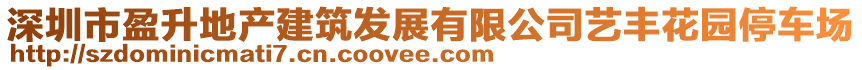 深圳市盈升地产建筑发展有限公司艺丰花园停车场
http://szdominicmati7.cn.coovee.com